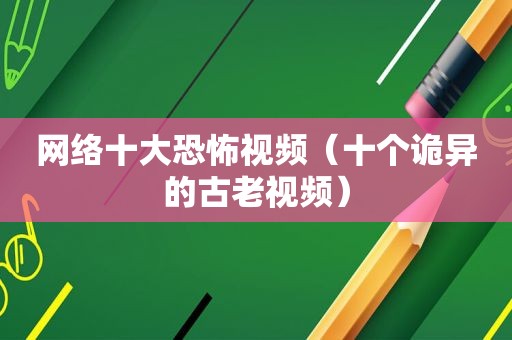 网络十大恐怖视频（十个诡异的古老视频）